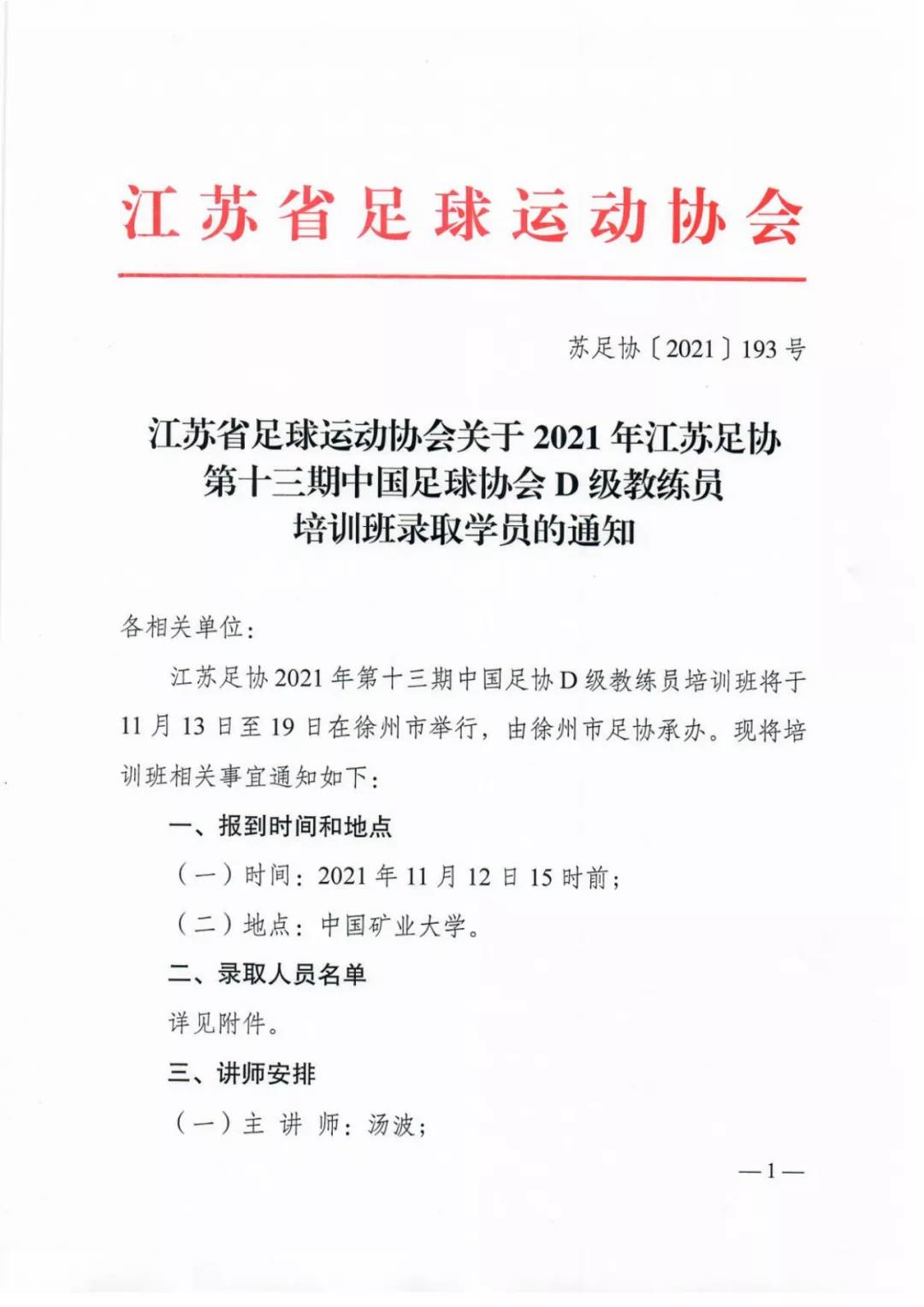 江苏省足球运动协会

苏足协〔2021〕193号

江苏省足球运动协会关于2021年江苏足协第十三期中国足球协会D级教练员培训班录取学员的通知

各相关单位：

江苏足协2021年第十三期中国足协D级教练员培训班将于11月13日至19日在徐州市举行，由徐州市足协承办。现将培训班相关事宜通知如下：

一、报到时间和地点

（一）时间：2021年11月12日15时前；

（二）地点：中国矿业大学。

二、录取人员名单

详见附件。

三、讲师安排

（一）主 讲 师：汤波；

—1—